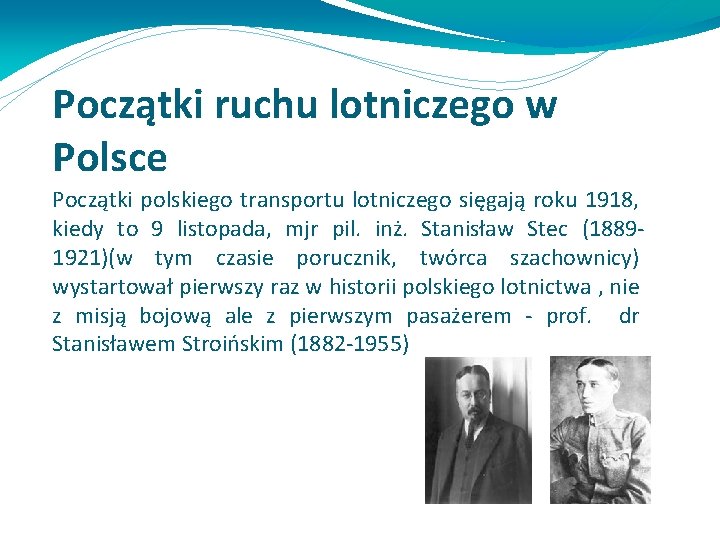 Początki ruchu lotniczego w Polsce

Początki polskiego transportu lotniczego sięgają roku 1918, kiedy to 9 listopada, mjr pil. inż. Stanisław Stec (1889-1921)(w tym czasie porucznik, twórca szachownicy) wystartował pierwszy raz w historii polskiego lotnictwa , nie z misją bojową ale z pierwszym pasażerem - prof. dr Stanisławem Stroińskim (1882-1955)